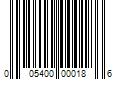 0 05400 00018 6